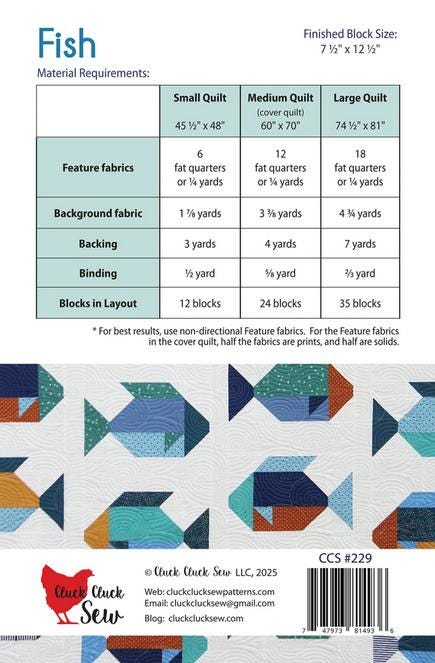 Fish

Finished Block Size: 7 ½" x 12 ½"

Material Requirements:

| | Small Quilt 45 ½" x 48" | Medium Quilt (cover quilt) 60" x 70" | Large Quilt 74 ½" x 81" |
|---|---|---|---|
| Feature fabrics | 6 fat quarters or ¼ yards | 12 fat quarters or ¼ yards | 18 fat quarters or ¼ yards |
| Background fabric | 1 ⅞ yards | 3 ⅜ yards | 4 ¾ yards |
| Backing | 3 yards | 4 yards | 7 yards |
| Binding | ½ yard | ⅝ yard | ⅔ yard |
| Blocks in Layout | 12 blocks | 24 blocks | 35 blocks |

* For best results, use non-directional Feature fabrics. For the Feature fabrics in the cover quilt, half the fabrics are prints, and half are solids.

Cluck Cluck Sew

© Cluck Cluck Sew LLC, 2025

Web: cluckclucksewpatterns.com
Email: cluckclucksew@gmail.com
Blog: cluckclucksew.com

CCS #229

7 47973 81493 6